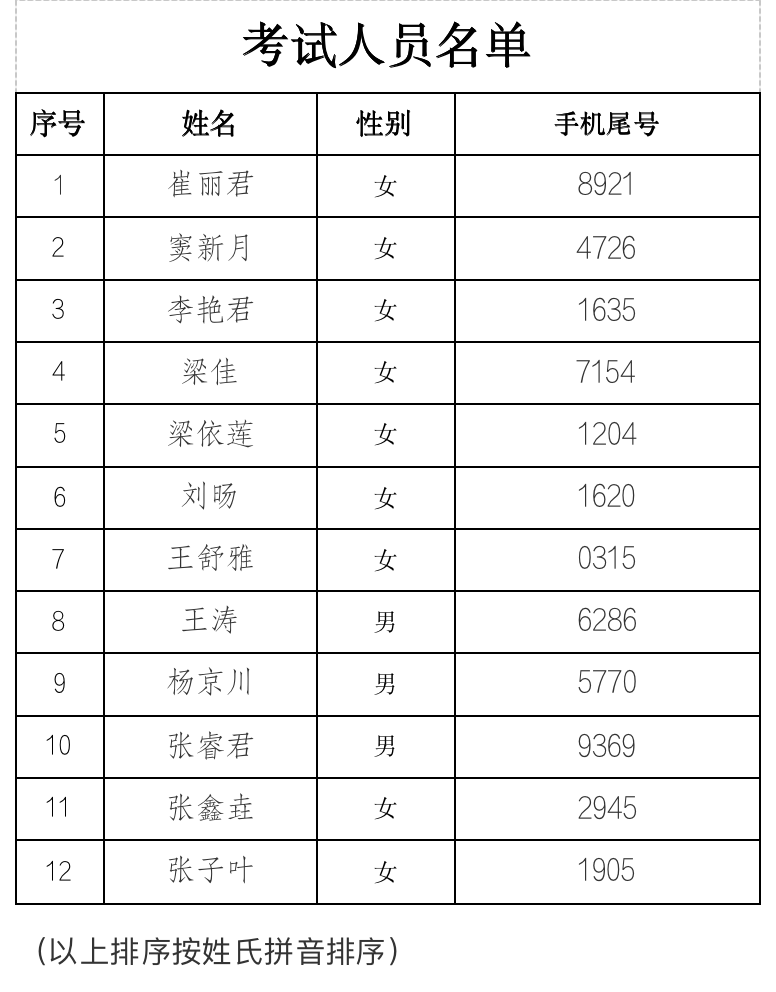 考试人员名单

| 序号 | 姓名 | 性别 | 手机尾号 |
|---|---|---|---|
| 1 | 崔丽君 | 女 | 8921 |
| 2 | 窦新月 | 女 | 4726 |
| 3 | 李艳君 | 女 | 1635 |
| 4 | 梁佳 | 女 | 7154 |
| 5 | 梁依莲 | 女 | 1204 |
| 6 | 刘旸 | 女 | 1620 |
| 7 | 王舒雅 | 女 | 0315 |
| 8 | 王涛 | 男 | 6286 |
| 9 | 杨京川 | 男 | 5770 |
| 10 | 张睿君 | 男 | 9369 |
| 11 | 张鑫垚 | 女 | 2945 |
| 12 | 张子叶 | 女 | 1905 |

（以上排序按姓氏拼音排序）